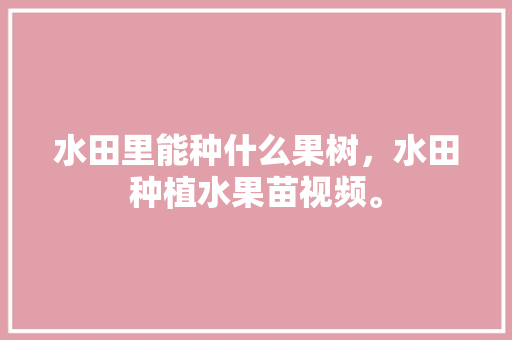 水田里能种什么果树，水田种植水果苗视频。